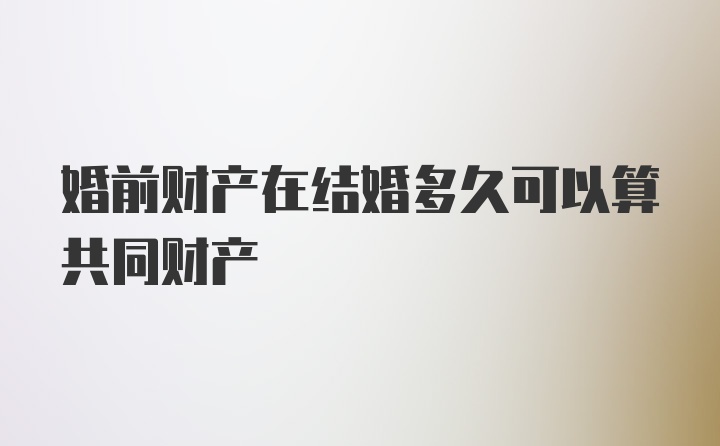 婚前财产在结婚多久可以算共同财产